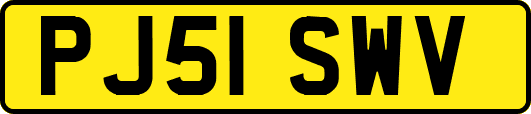 PJ51 SWV